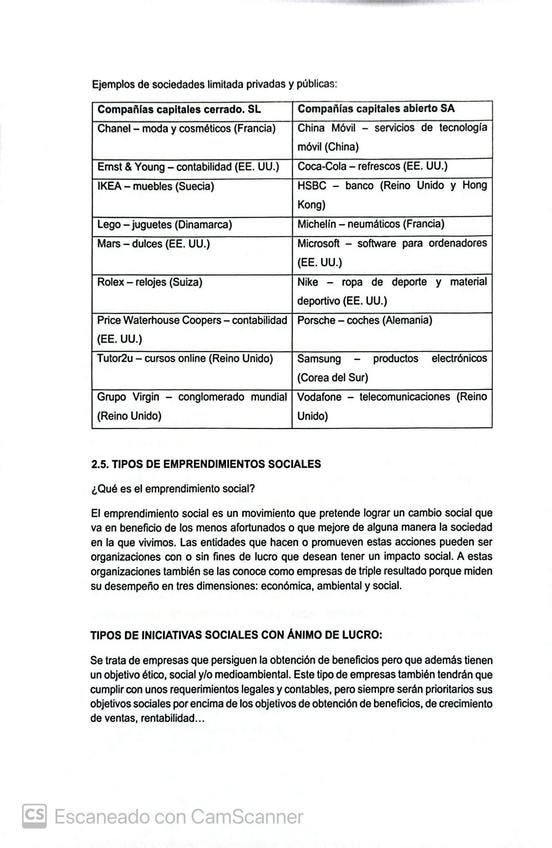 Ejemplos de sociedades limitada privadas y públicas:

| Compañías capitales cerrado. SL | Compañías capitales abierto SA |
|---|---|
| Chanel – moda y cosméticos (Francia) | China Móvil – servicios de tecnología móvil (China) |
| Ernst & Young – contabilidad (EE. UU.) | Coca-Cola – refrescos (EE. UU.) |
| IKEA – muebles (Suecia) | HSBC – banco (Reino Unido y Hong Kong) |
| Lego – juguetes (Dinamarca) | Michelín – neumáticos (Francia) |
| Mars – dulces (EE. UU.) | Microsoft – software para ordenadores (EE. UU.) |
| Rolex – relojes (Suiza) | Nike – ropa de deporte y material deportivo (EE. UU.) |
| Price Waterhouse Coopers – contabilidad (EE. UU.) | Porsche – coches (Alemania) |
| Tutor2u – cursos online (Reino Unido) | Samsung – productos electrónicos (Corea del Sur) |
| Grupo Virgin – conglomerado mundial (Reino Unido) | Vodafone – telecomunicaciones (Reino Unido) |

2.5. TIPOS DE EMPRENDIMIENTOS SOCIALES

¿Qué es el emprendimiento social?

El emprendimiento social es un movimiento que pretende lograr un cambio social que va en beneficio de los menos afortunados o que mejore de alguna manera la sociedad en la que vivimos. Las entidades que hacen o promueven estas acciones pueden ser organizaciones con o sin fines de lucro que desean tener un impacto social. A estas organizaciones también se las conoce como empresas de triple resultado porque miden su desempeño en tres dimensiones: económica, ambiental y social.

TIPOS DE INICIATIVAS SOCIALES CON ÁNIMO DE LUCRO:

Se trata de empresas que persiguen la obtención de beneficios pero que además tienen un objetivo ético, social y/o medioambiental. Este tipo de empresas también tendrán que cumplir con unos requerimientos legales y contables, pero siempre serán prioritarios sus objetivos sociales por encima de los objetivos de obtención de beneficios, de crecimiento de ventas, rentabilidad…

CS Escaneado con CamScanner